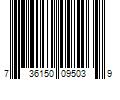 7 36150 09503 9